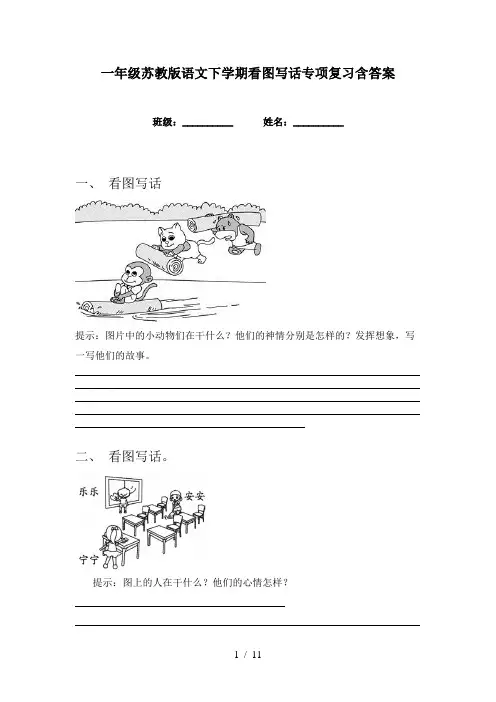 一年级苏教版语文下学期看图写话专项复习含答案

班级：__________ 姓名：__________

一、 看图写话

提示：图片中的小动物们在干什么？他们的神情分别是怎样的？发挥想象，写一写他们的故事。

二、 看图写话。

乐乐

安安

宁宁

提示：图上的人在干什么？他们的心情怎样？

1 / 11